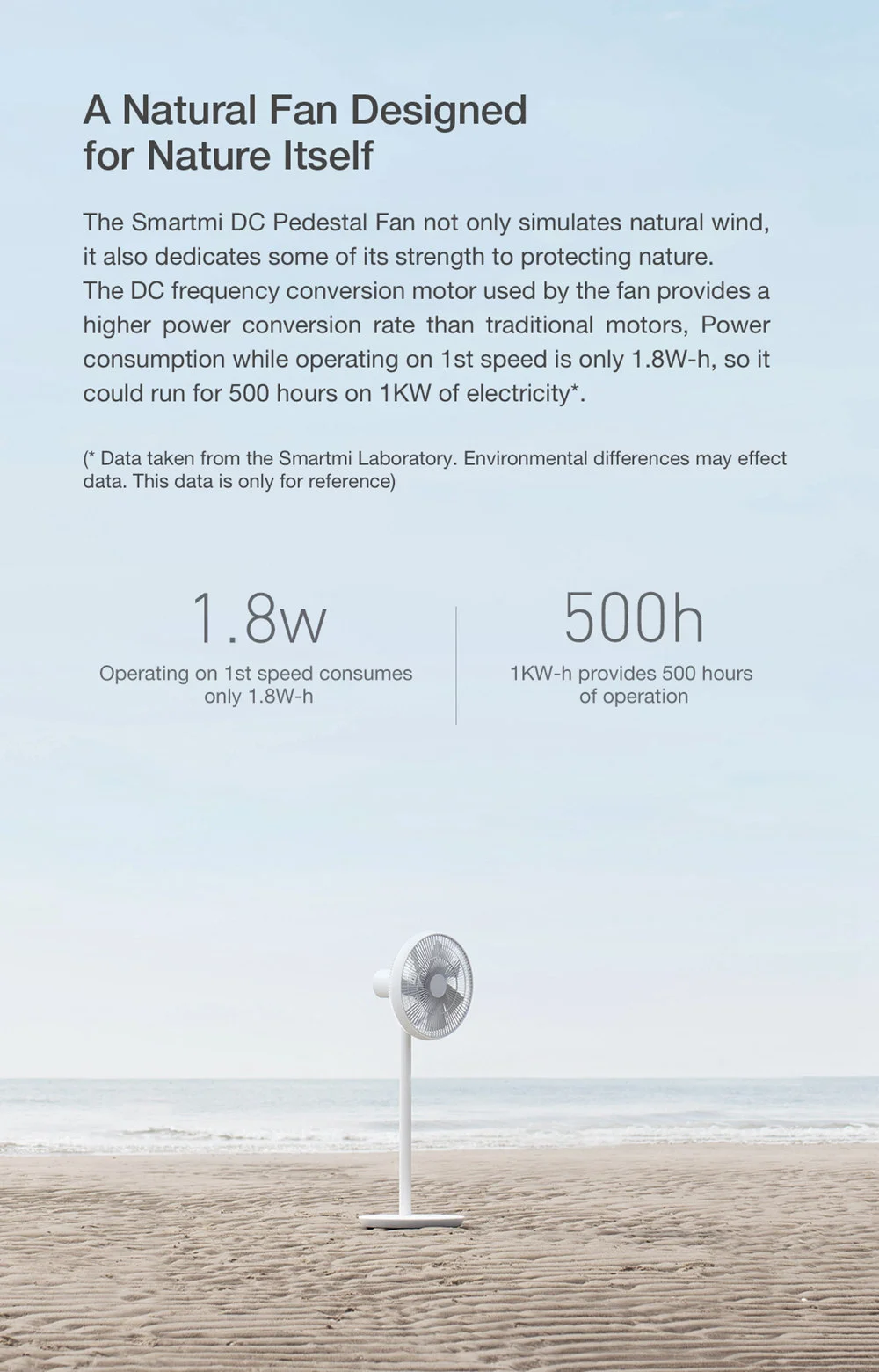 A Natural Fan Designed for Nature Itself

The Smartmi DC Pedestal Fan not only simulates natural wind, it also dedicates some of its strength to protecting nature. The DC frequency conversion motor used by the fan provides a higher power conversion rate than traditional motors, Power consumption while operating on 1st speed is only 1.8W-h, so it could run for 500 hours on 1KW of electricity*.

(* Data taken from the Smartmi Laboratory. Environmental differences may effect data. This data is only for reference)

1.8w
Operating on 1st speed consumes only 1.8W-h

500h
1KW-h provides 500 hours of operation